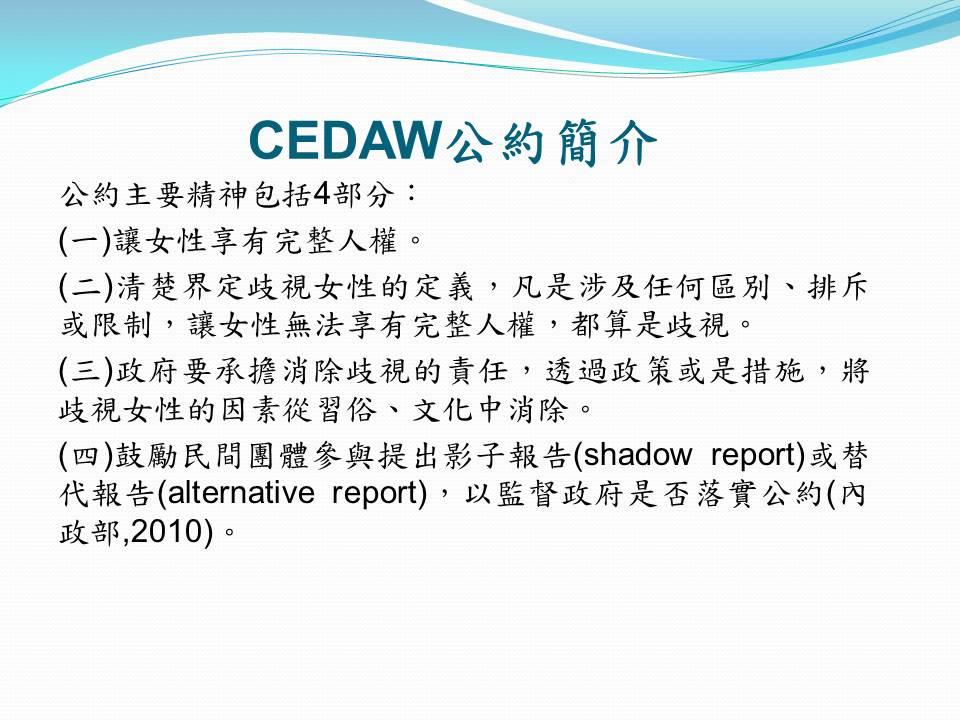 CEDAW公約簡介

公約主要精神包括4部分：

(一)讓女性享有完整人權。

(二)清楚界定歧視女性的定義，凡是涉及任何區別、排斥或限制，讓女性無法享有完整人權，都算是歧視。

(三)政府要承擔消除歧視的責任，透過政策或是措施，將歧視女性的因素從習俗、文化中消除。

(四)鼓勵民間團體參與提出影子報告(shadow report)或替代報告(alternative report)，以監督政府是否落實公約(內政部,2010)。